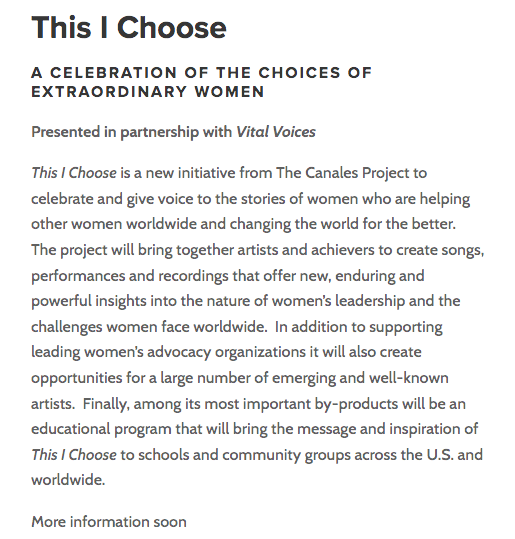 This I Choose

A CELEBRATION OF THE CHOICES OF EXTRAORDINARY WOMEN

Presented in partnership with Vital Voices

This I Choose is a new initiative from The Canales Project to celebrate and give voice to the stories of women who are helping other women worldwide and changing the world for the better. The project will bring together artists and achievers to create songs, performances and recordings that offer new, enduring and powerful insights into the nature of women's leadership and the challenges women face worldwide. In addition to supporting leading women's advocacy organizations it will also create opportunities for a large number of emerging and well-known artists. Finally, among its most important by-products will be an educational program that will bring the message and inspiration of This I Choose to schools and community groups across the U.S. and worldwide.

More information soon